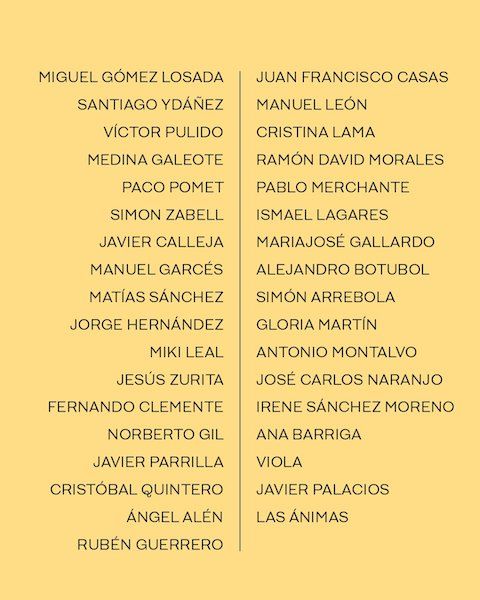 MIGUEL GÓMEZ LOSADA
SANTIAGO YDÁÑEZ
VÍCTOR PULIDO
MEDINA GALEOTE
PACO POMET
SIMON ZABELL
JAVIER CALLEJA
MANUEL GARCÉS
MATÍAS SÁNCHEZ
JORGE HERNÁNDEZ
MIKI LEAL
JESÚS ZURITA
FERNANDO CLEMENTE
NORBERTO GIL
JAVIER PARRILLA
CRISTÓBAL QUINTERO
ÁNGEL ALÉN
RUBÉN GUERRERO

JUAN FRANCISCO CASAS
MANUEL LEÓN
CRISTINA LAMA
RAMÓN DAVID MORALES
PABLO MERCHANTE
ISMAEL LAGARES
MARIAJOSÉ GALLARDO
ALEJANDRO BOTUBOL
SIMÓN ARREBOLA
GLORIA MARTÍN
ANTONIO MONTALVO
JOSÉ CARLOS NARANJO
IRENE SÁNCHEZ MORENO
ANA BARRIGA
VIOLA
JAVIER PALACIOS
LAS ÁNIMAS